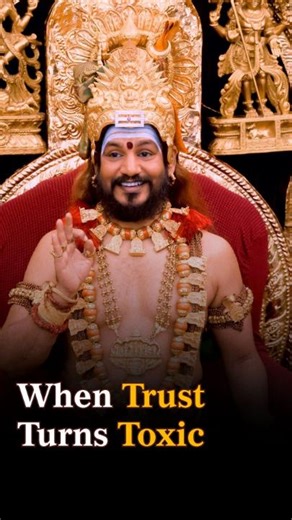 When Trust Turns Toxic